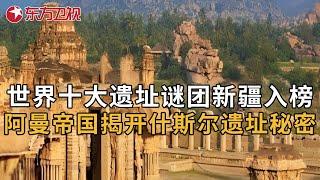 东方卫视

世界十大遗址谜团新疆入榜
阿曼帝国揭开什斯尔遗址秘密